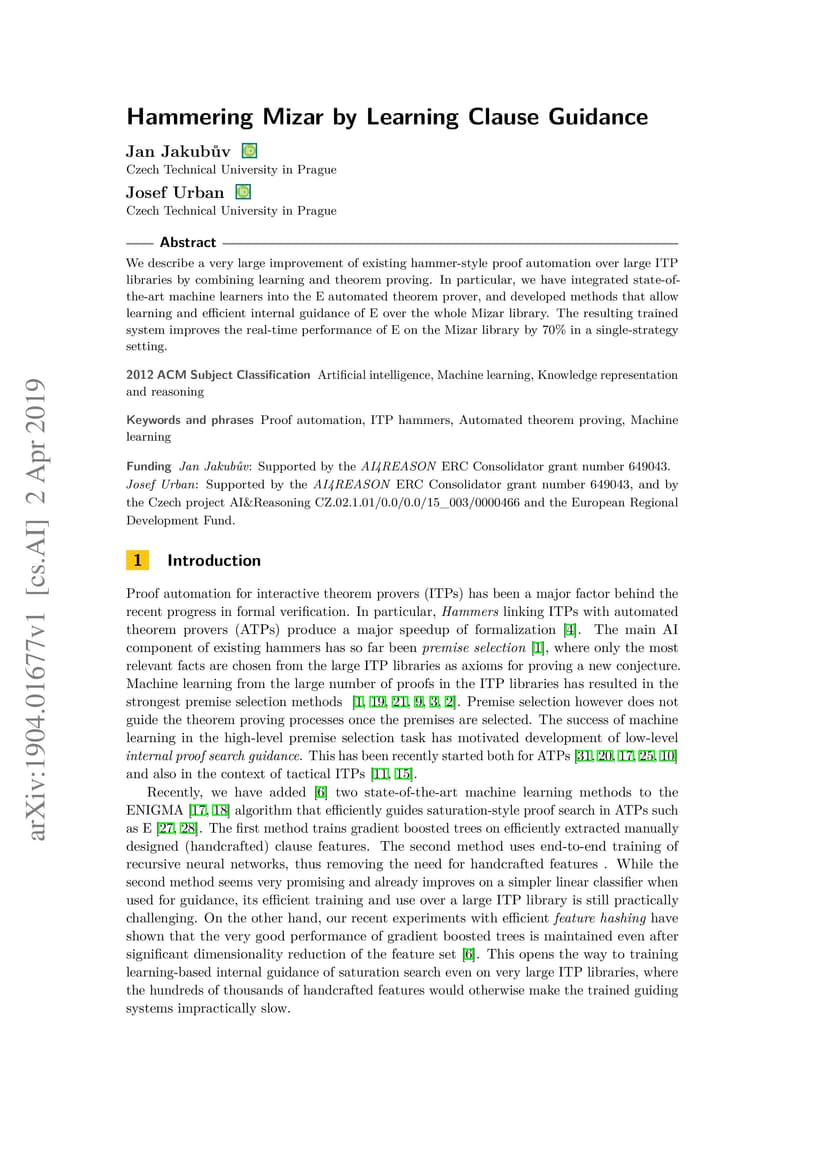 arXiv:1904.01677v1 [cs.AI] 2 Apr 2019

Hammering Mizar by Learning Clause Guidance

Jan Jakubův
Czech Technical University in Prague

Josef Urban
Czech Technical University in Prague

Abstract

We describe a very large improvement of existing hammer-style proof automation over large ITP libraries by combining learning and theorem proving. In particular, we have integrated state-of-the-art machine learners into the E automated theorem prover, and developed methods that allow learning and efficient internal guidance of E over the whole Mizar library. The resulting trained system improves the real-time performance of E on the Mizar library by 70% in a single-strategy setting.

2012 ACM Subject Classification Artificial intelligence, Machine learning, Knowledge representation and reasoning

Keywords and phrases Proof automation, ITP hammers, Automated theorem proving, Machine learning

Funding Jan Jakubův: Supported by the AI4REASON ERC Consolidator grant number 649043.
Josef Urban: Supported by the AI4REASON ERC Consolidator grant number 649043, and by the Czech project AI&Reasoning CZ.02.1.01/0.0/0.0/15_003/0000466 and the European Regional Development Fund.

1 Introduction

Proof automation for interactive theorem provers (ITPs) has been a major factor behind the recent progress in formal verification. In particular, Hammers linking ITPs with automated theorem provers (ATPs) produce a major speedup of formalization [4]. The main AI component of existing hammers has so far been premise selection [1], where only the most relevant facts are chosen from the large ITP libraries as axioms for proving a new conjecture. Machine learning from the large number of proofs in the ITP libraries has resulted in the strongest premise selection methods [1, 19, 21, 9, 3, 2]. Premise selection however does not guide the theorem proving processes once the premises are selected. The success of machine learning in the high-level premise selection task has motivated development of low-level internal proof search guidance. This has been recently started both for ATPs [31, 20, 17, 25, 10] and also in the context of tactical ITPs [11, 15].

Recently, we have added [6] two state-of-the-art machine learning methods to the ENIGMA [17, 18] algorithm that efficiently guides saturation-style proof search in ATPs such as E [27, 28]. The first method trains gradient boosted trees on efficiently extracted manually designed (handcrafted) clause features. The second method uses end-to-end training of recursive neural networks, thus removing the need for handcrafted features . While the second method seems very promising and already improves on a simpler linear classifier when used for guidance, its efficient training and use over a large ITP library is still practically challenging. On the other hand, our recent experiments with efficient feature hashing have shown that the very good performance of gradient boosted trees is maintained even after significant dimensionality reduction of the feature set [6]. This opens the way to training learning-based internal guidance of saturation search even on very large ITP libraries, where the hundreds of thousands of handcrafted features would otherwise make the trained guiding systems impractically slow.